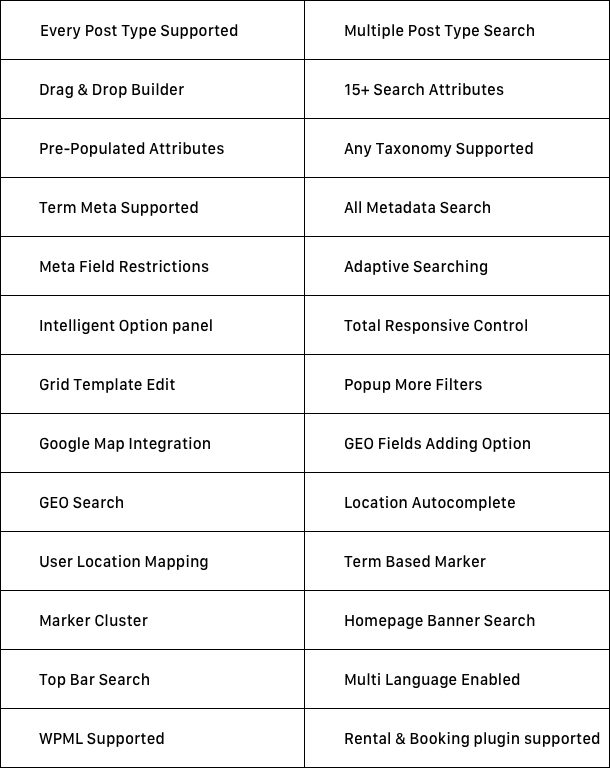 | Every Post Type Supported | Multiple Post Type Search |
|---|---|
| Drag & Drop Builder | 15+ Search Attributes |
| Pre-Populated Attributes | Any Taxonomy Supported |
| Term Meta Supported | All Metadata Search |
| Meta Field Restrictions | Adaptive Searching |
| Intelligent Option panel | Total Responsive Control |
| Grid Template Edit | Popup More Filters |
| Google Map Integration | GEO Fields Adding Option |
| GEO Search | Location Autocomplete |
| User Location Mapping | Term Based Marker |
| Marker Cluster | Homepage Banner Search |
| Top Bar Search | Multi Language Enabled |
| WPML Supported | Rental & Booking plugin supported |